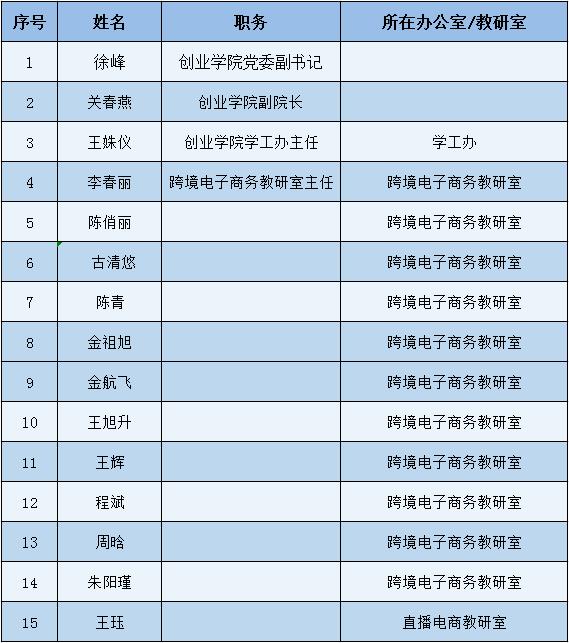 | 序号 | 姓名 | 职务 | 所在办公室/教研室 |
|---|---|---|---|
| 1 | 徐峰 | 创业学院党委副书记 | |
| 2 | 关春燕 | 创业学院副院长 | |
| 3 | 王姝仪 | 创业学院学工办主任 | 学工办 |
| 4 | 李春丽 | 跨境电子商务教研室主任 | 跨境电子商务教研室 |
| 5 | 陈俏丽 | | 跨境电子商务教研室 |
| 6 | 古清悠 | | 跨境电子商务教研室 |
| 7 | 陈青 | | 跨境电子商务教研室 |
| 8 | 金祖旭 | | 跨境电子商务教研室 |
| 9 | 金航飞 | | 跨境电子商务教研室 |
| 10 | 王旭升 | | 跨境电子商务教研室 |
| 11 | 王辉 | | 跨境电子商务教研室 |
| 12 | 程斌 | | 跨境电子商务教研室 |
| 13 | 周晗 | | 跨境电子商务教研室 |
| 14 | 朱阳瑾 | | 跨境电子商务教研室 |
| 15 | 王珏 | | 直播电商教研室 |